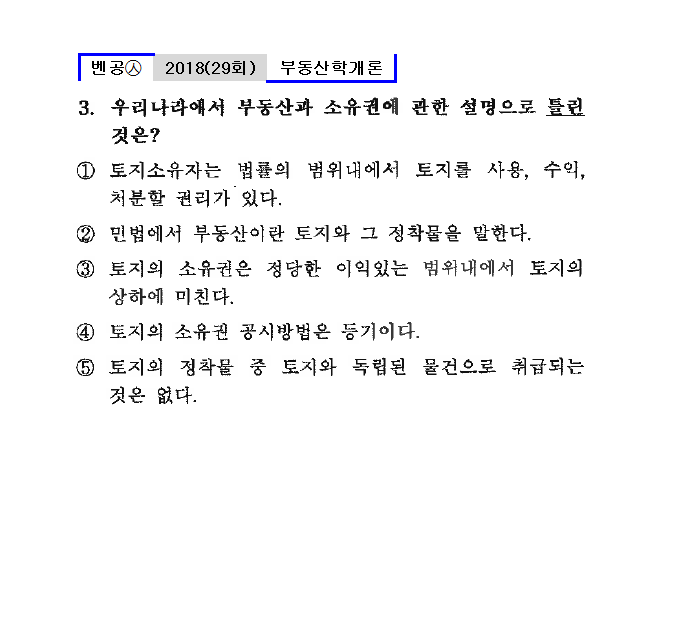 벤공㉦ 2018(29회) 부동산학개론

3. 우리나라에서 부동산과 소유권에 관한 설명으로 틀린 것은?

① 토지소유자는 법률의 범위내에서 토지를 사용, 수익, 처분할 권리가 있다.

② 민법에서 부동산이란 토지와 그 정착물을 말한다.

③ 토지의 소유권은 정당한 이익있는 범위내에서 토지의 상하에 미친다.

④ 토지의 소유권 공시방법은 등기이다.

⑤ 토지의 정착물 중 토지와 독립된 물건으로 취급되는 것은 없다.